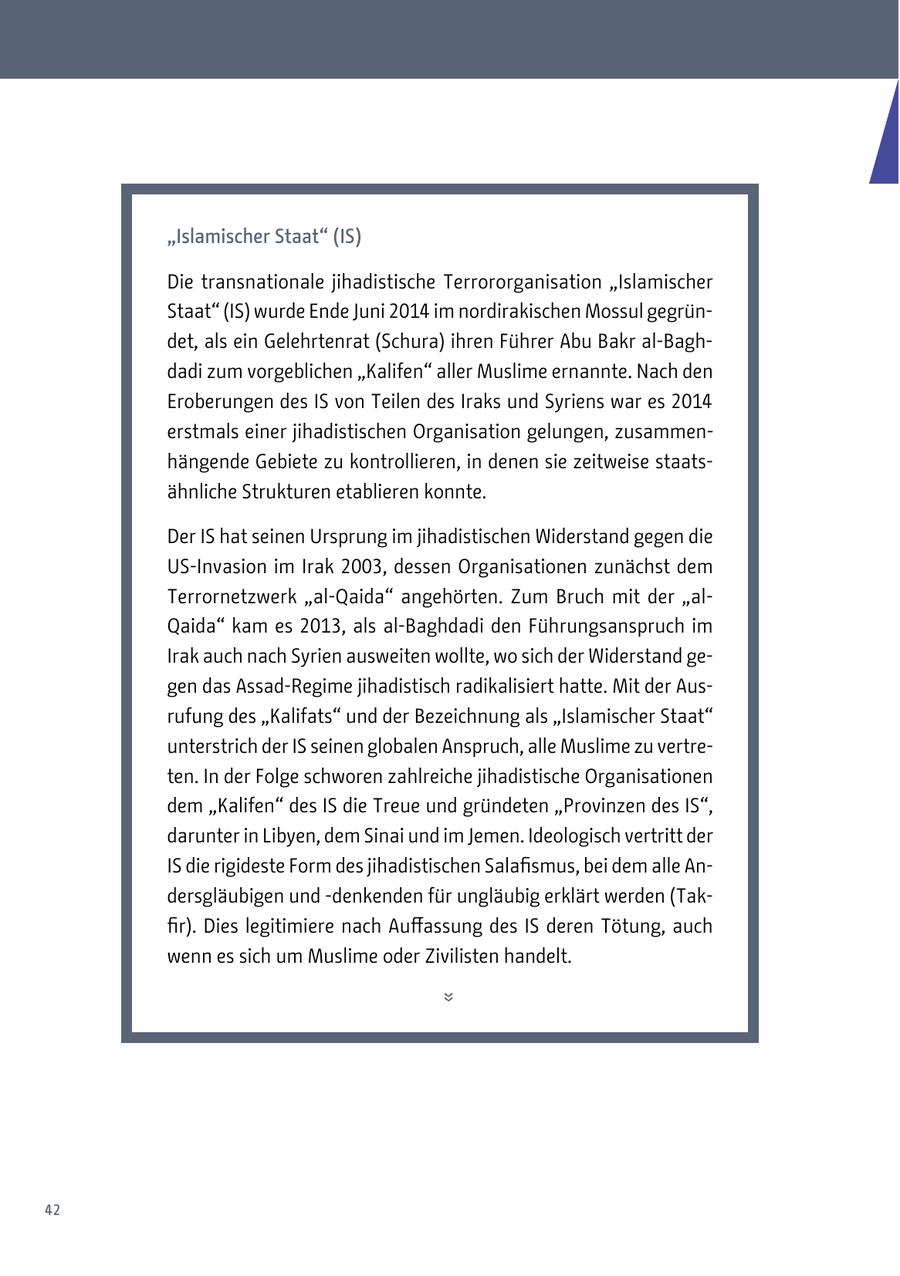 „Islamischer Staat“ (IS)

Die transnationale jihadistische Terrororganisation „Islamischer Staat“ (IS) wurde Ende Juni 2014 im nordirakischen Mossul gegründet, als ein Gelehrtenrat (Schura) ihren Führer Abu Bakr al-Baghdadi zum vorgeblichen „Kalifen“ aller Muslime ernannte. Nach den Eroberungen des IS von Teilen des Iraks und Syriens war es 2014 erstmals einer jihadistischen Organisation gelungen, zusammenhängende Gebiete zu kontrollieren, in denen sie zeitweise staatsähnliche Strukturen etablieren konnte.

Der IS hat seinen Ursprung im jihadistischen Widerstand gegen die US-Invasion im Irak 2003, dessen Organisationen zunächst dem Terrornetzwerk „al-Qaida“ angehörten. Zum Bruch mit der „al-Qaida“ kam es 2013, als al-Baghdadi den Führungsanspruch im Irak auch nach Syrien ausweiten wollte, wo sich der Widerstand gegen das Assad-Regime jihadistisch radikalisiert hatte. Mit der Ausrufung des „Kalifats“ und der Bezeichnung als „Islamischer Staat“ unterstrich der IS seinen globalen Anspruch, alle Muslime zu vertreten. In der Folge schworen zahlreiche jihadistische Organisationen dem „Kalifen“ des IS die Treue und gründeten „Provinzen des IS“, darunter in Libyen, dem Sinai und im Jemen. Ideologisch vertritt der IS die rigideste Form des jihadistischen Salafismus, bei dem alle Andersgläubigen und -denkenden für ungläubig erklärt werden (Takfir). Dies legitimiere nach Auffassung des IS deren Tötung, auch wenn es sich um Muslime oder Zivilisten handelt.

42